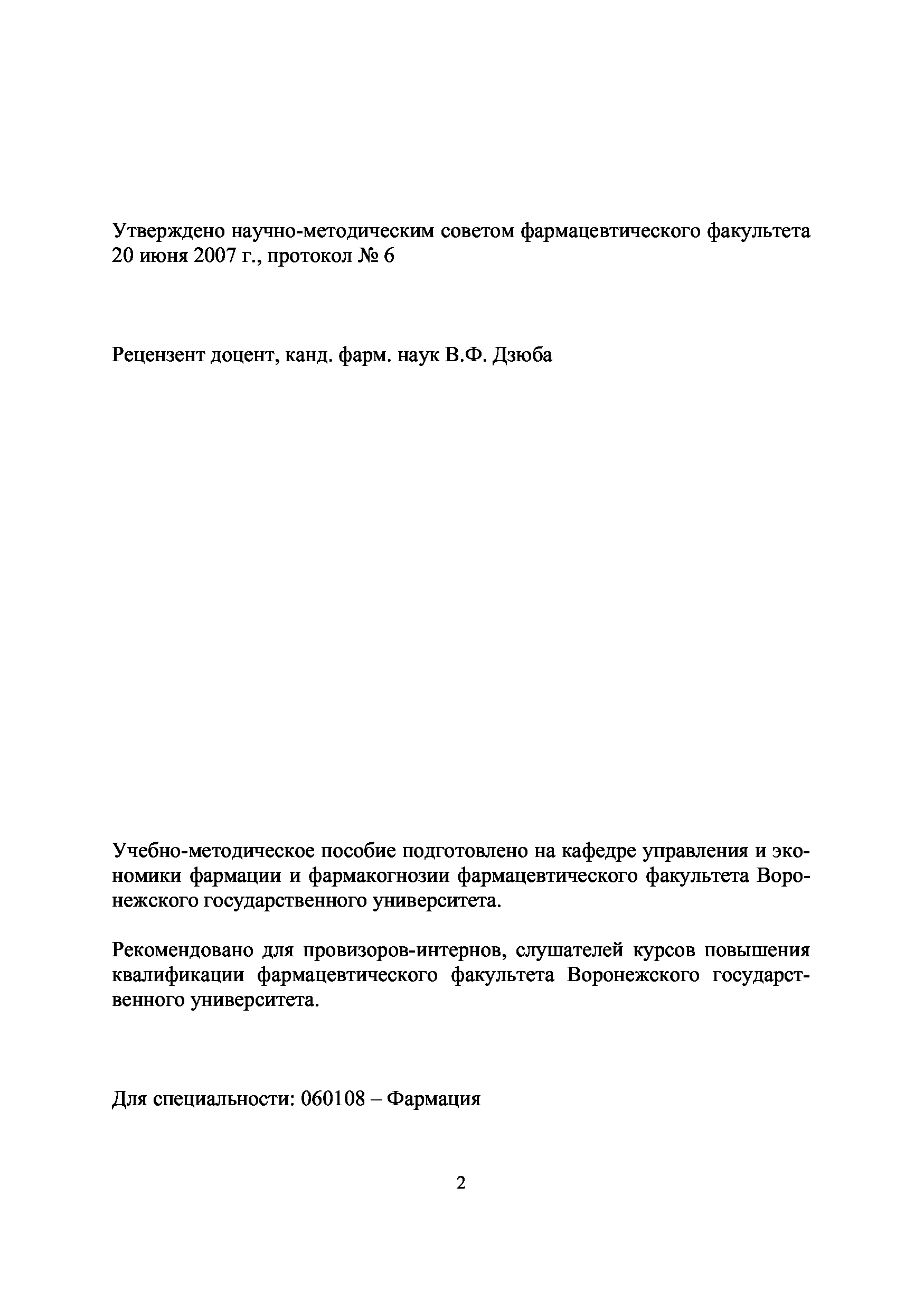 Утверждено научно-методическим советом фармацевтического факультета 20 июня 2007 г., протокол № 6

Рецензент доцент, канд. фарм. наук В.Ф. Дзюба

Учебно-методическое пособие подготовлено на кафедре управления и экономики фармации и фармакогнозии фармацевтического факультета Воронежского государственного университета.

Рекомендовано для провизоров-интернов, слушателей курсов повышения квалификации фармацевтического факультета Воронежского государственного университета.

Для специальности: 060108 – Фармация

2